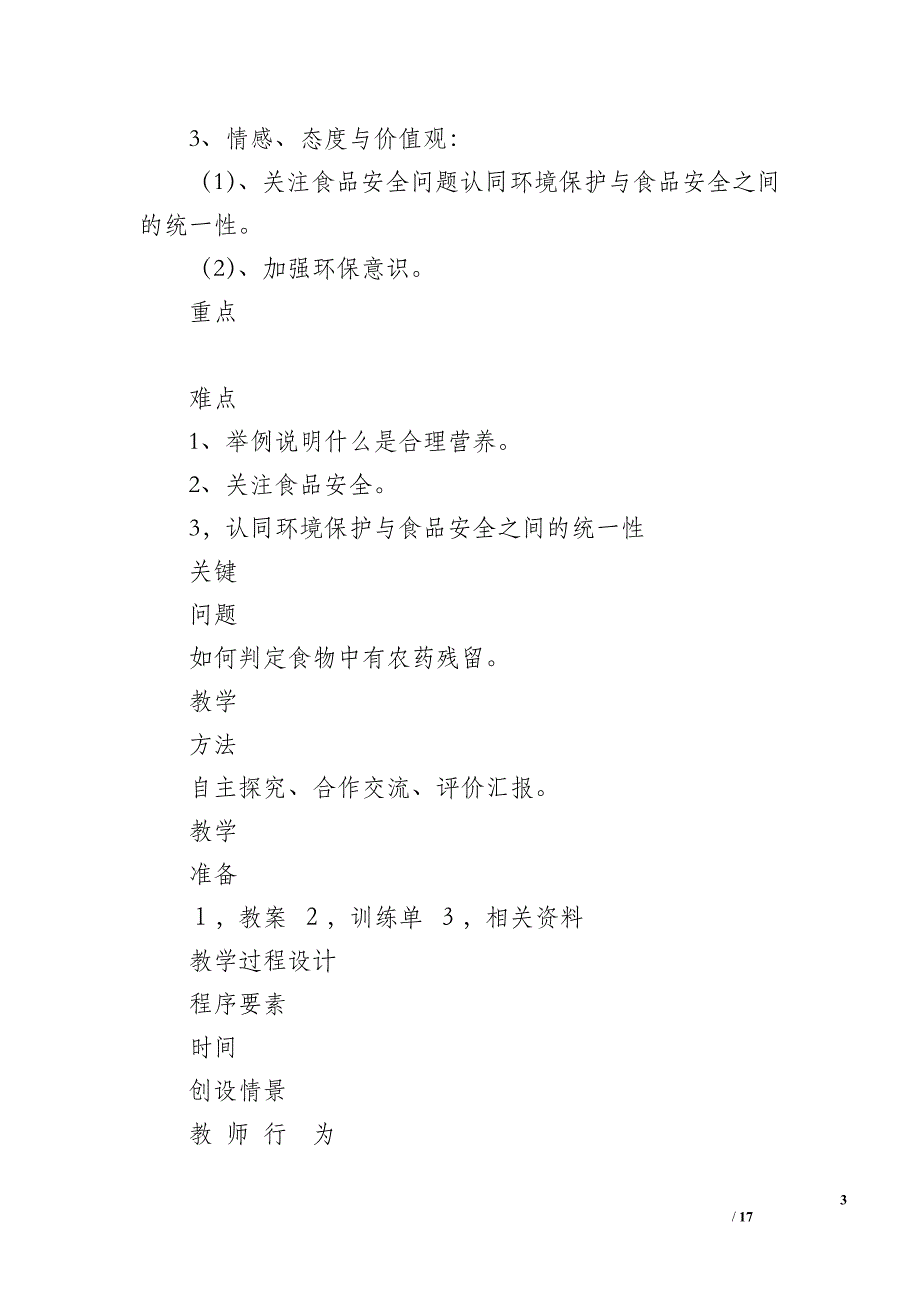 3、情感、态度与价值观：

（1）、关注食品安全问题认同环境保护与食品安全之间的统一性。

（2）、加强环保意识。

重点

难点

1、举例说明什么是合理营养。

2、关注食品安全。

3，认同环境保护与食品安全之间的统一性

关键

问题

如何判定食物中有农药残留。

教学

方法

自主探究、合作交流、评价汇报。

教学

准备

1，教案 2，训练单 3，相关资料

教学过程设计

程序要素

时间

创设情景

教 师 行 为

3

/ 17